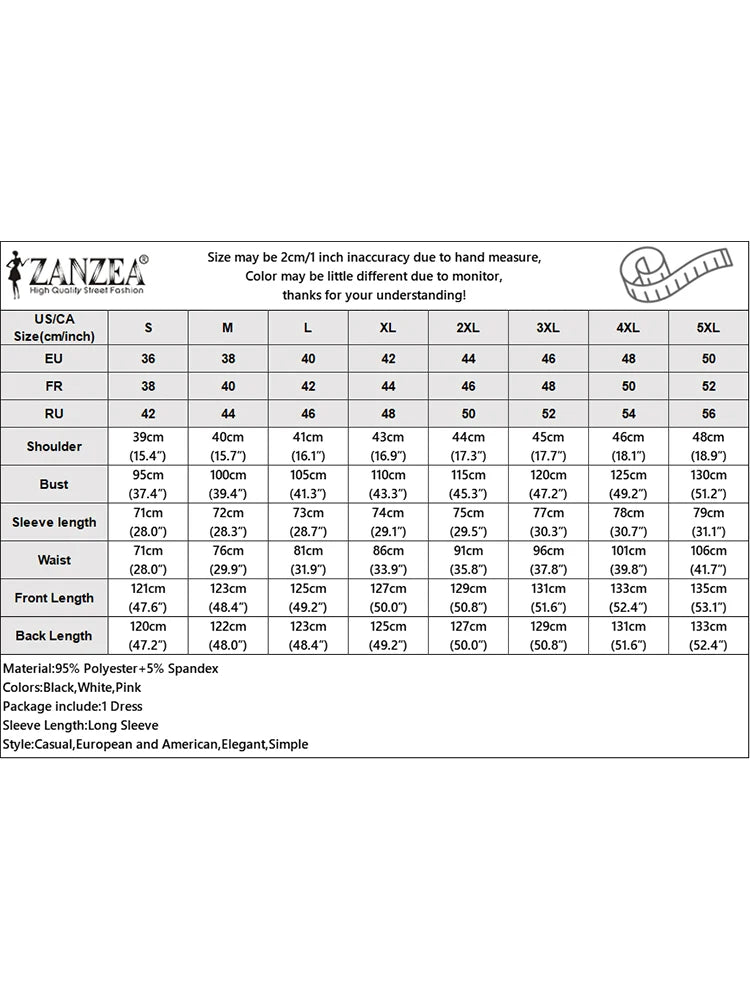 ZANZEA®
High Quality Street Fashion

Size may be 2cm/1 inch inaccuracy due to hand measure,
Color may be little different due to monitor,
thanks for your understanding!

| US/CA Size(cm/inch) | S | M | L | XL | 2XL | 3XL | 4XL | 5XL |
|---|---|---|---|---|---|---|---|---|
| EU | 36 | 38 | 40 | 42 | 44 | 46 | 48 | 50 |
| FR | 38 | 40 | 42 | 44 | 46 | 48 | 50 | 52 |
| RU | 42 | 44 | 46 | 48 | 50 | 52 | 54 | 56 |
| Shoulder | 39cm (15.4") | 40cm (15.7") | 41cm (16.1") | 43cm (16.9") | 44cm (17.3") | 45cm (17.7") | 46cm (18.1") | 48cm (18.9") |
| Bust | 95cm (37.4") | 100cm (39.4") | 105cm (41.3") | 110cm (43.3") | 115cm (45.3") | 120cm (47.2") | 125cm (49.2") | 130cm (51.2") |
| Sleeve length | 71cm (28.0") | 72cm (28.3") | 73cm (28.7") | 74cm (29.1") | 75cm (29.5") | 77cm (30.3") | 78cm (30.7") | 79cm (31.1") |
| Waist | 71cm (28.0") | 76cm (29.9") | 81cm (31.9") | 86cm (33.9") | 91cm (35.8") | 96cm (37.8") | 101cm (39.8") | 106cm (41.7") |
| Front Length | 121cm (47.6") | 123cm (48.4") | 125cm (49.2") | 127cm (50.0") | 129cm (50.8") | 131cm (51.6") | 133cm (52.4") | 135cm (53.1") |
| Back Length | 120cm (47.2") | 122cm (48.0") | 123cm (48.4") | 125cm (49.2") | 127cm (50.0") | 129cm (50.8") | 131cm (51.6") | 133cm (52.4") |

Material:95% Polyester+5% Spandex
Colors:Black,White,Pink
Package include:1 Dress
Sleeve Length:Long Sleeve
Style:Casual,European and American,Elegant,Simple